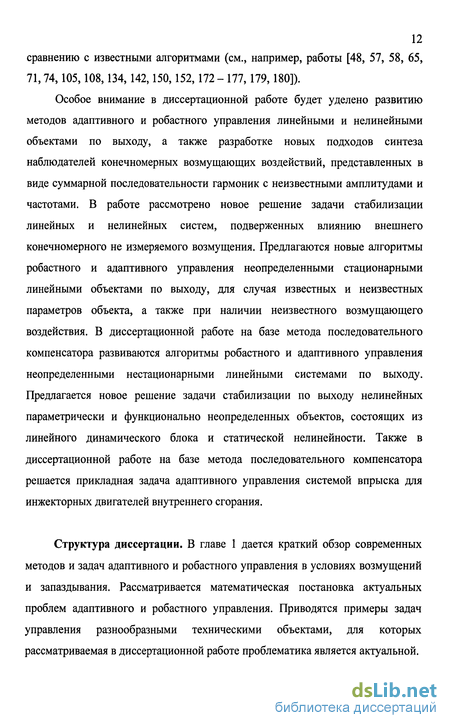 12

сравнению с известными алгоритмами (см., например, работы [48, 57, 58, 65, 71, 74, 105, 108, 134, 142, 150, 152, 172 – 177, 179, 180]).

Особое внимание в диссертационной работе будет уделено развитию методов адаптивного и робастного управления линейными и нелинейными объектами по выходу, а также разработке новых подходов синтеза наблюдателей конечномерных возмущающих воздействий, представленных в виде суммарной последовательности гармоник с неизвестными амплитудами и частотами. В работе рассмотрено новое решение задачи стабилизации линейных и нелинейных систем, подверженных влиянию внешнего конечномерного не измеряемого возмущения. Предлагаются новые алгоритмы робастного и адаптивного управления неопределенными стационарными линейными объектами по выходу, для случая известных и неизвестных параметров объекта, а также при наличии неизвестного возмущающего воздействия. В диссертационной работе на базе метода последовательного компенсатора развиваются алгоритмы робастного и адаптивного управления неопределенными нестационарными линейными системами по выходу. Предлагается новое решение задачи стабилизации по выходу нелинейных параметрически и функционально неопределенных объектов, состоящих из линейного динамического блока и статической нелинейности. Также в диссертационной работе на базе метода последовательного компенсатора решается прикладная задача адаптивного управления системой впрыска для инжекторных двигателей внутреннего сгорания.

Структура диссертации. В главе 1 дается краткий обзор современных методов и задач адаптивного и робастного управления в условиях возмущений и запаздывания. Рассматривается математическая постановка актуальных проблем адаптивного и робастного управления. Приводятся примеры задач управления разнообразными техническими объектами, для которых рассматриваемая в диссертационной работе проблематика является актуальной.

dsLib.net
библиотека диссертаций